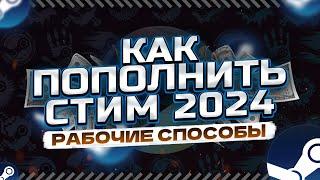 КАК ПОПОЛНИТЬ СТИМ 2024
РАБОЧИЕ СПОСОБЫ